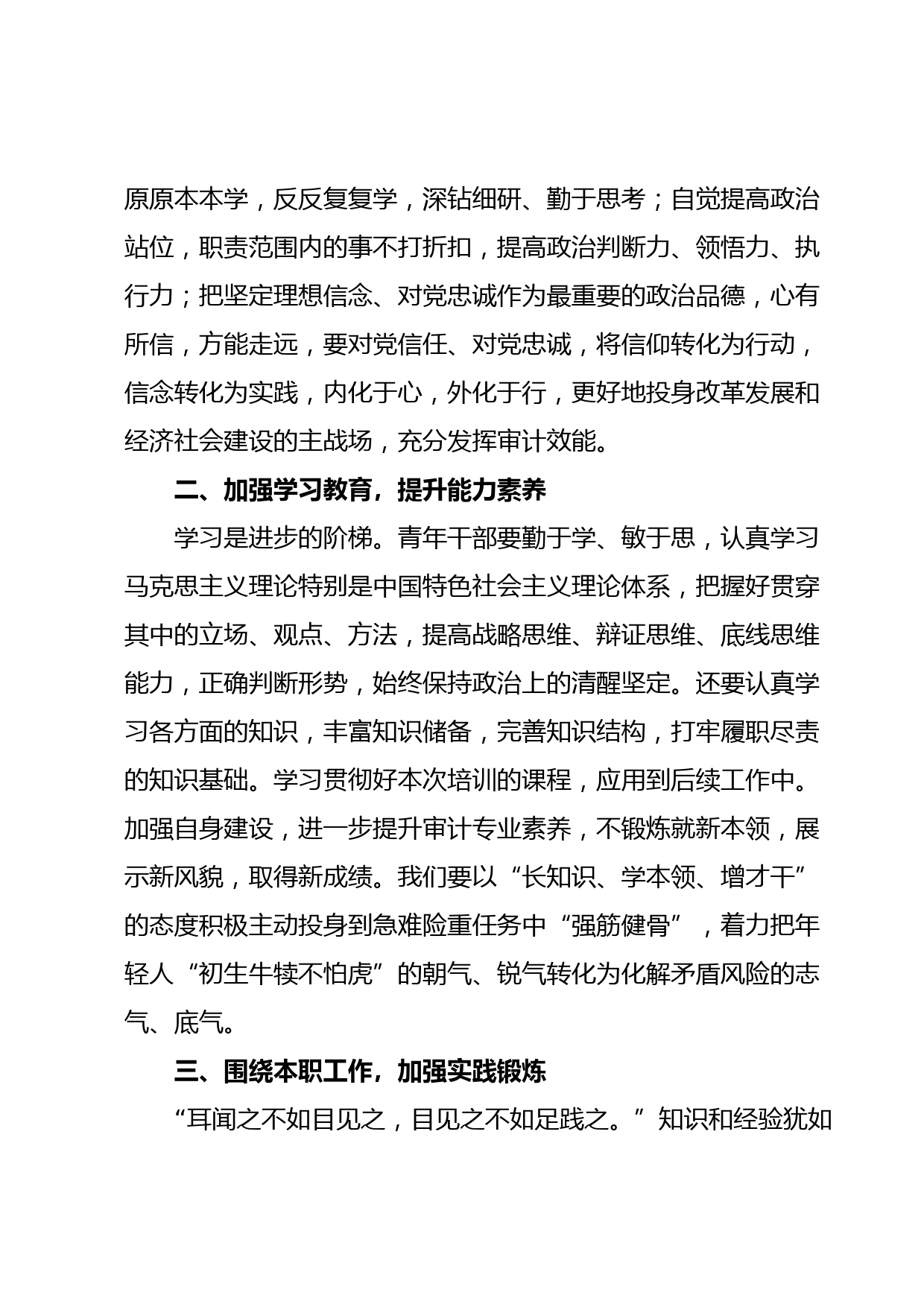 原原本本学，反反复复学，深钻细研、勤于思考；自觉提高政治站位，职责范围内的事不打折扣，提高政治判断力、领悟力、执行力；把坚定理想信念、对党忠诚作为最重要的政治品德，心有所信，方能走远，要对党信任、对党忠诚，将信仰转化为行动，信念转化为实践，内化于心，外化于行，更好地投身改革发展和经济社会建设的主战场，充分发挥审计效能。

二、加强学习教育，提升能力素养

学习是进步的阶梯。青年干部要勤于学、敏于思，认真学习马克思主义理论特别是中国特色社会主义理论体系，把握好贯穿其中的立场、观点、方法，提高战略思维、辩证思维、底线思维能力，正确判断形势，始终保持政治上的清醒坚定。还要认真学习各方面的知识，丰富知识储备，完善知识结构，打牢履职尽责的知识基础。学习贯彻好本次培训的课程，应用到后续工作中。加强自身建设，进一步提升审计专业素养，不锻炼就新本领，展示新风貌，取得新成绩。我们要以“长知识、学本领、增才干”的态度积极主动投身到急难险重任务中“强筋健骨”，着力把年轻人“初生牛犊不怕虎”的朝气、锐气转化为化解矛盾风险的志气、底气。

三、围绕本职工作，加强实践锻炼

“耳闻之不如目见之，目见之不如足践之。”知识和经验犹如